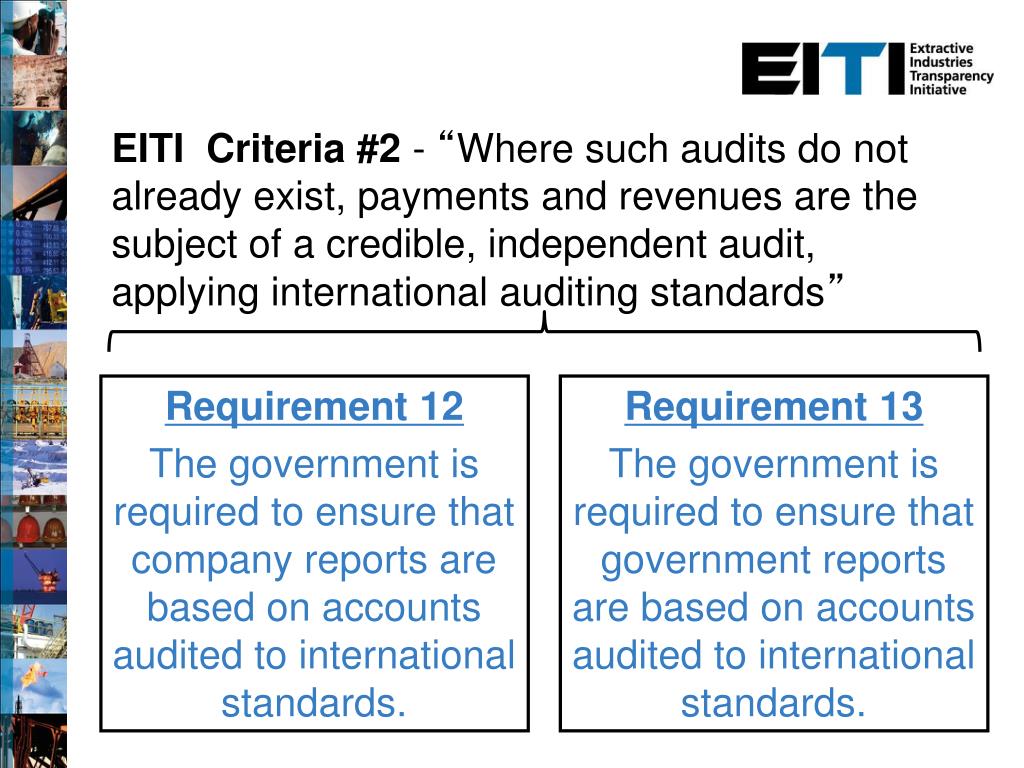 EITI Extractive Industries Transparency Initiative

EITI Criteria #2 - “Where such audits do not already exist, payments and revenues are the subject of a credible, independent audit, applying international auditing standards”

Requirement 12
The government is required to ensure that company reports are based on accounts audited to international standards.

Requirement 13
The government is required to ensure that government reports are based on accounts audited to international standards.